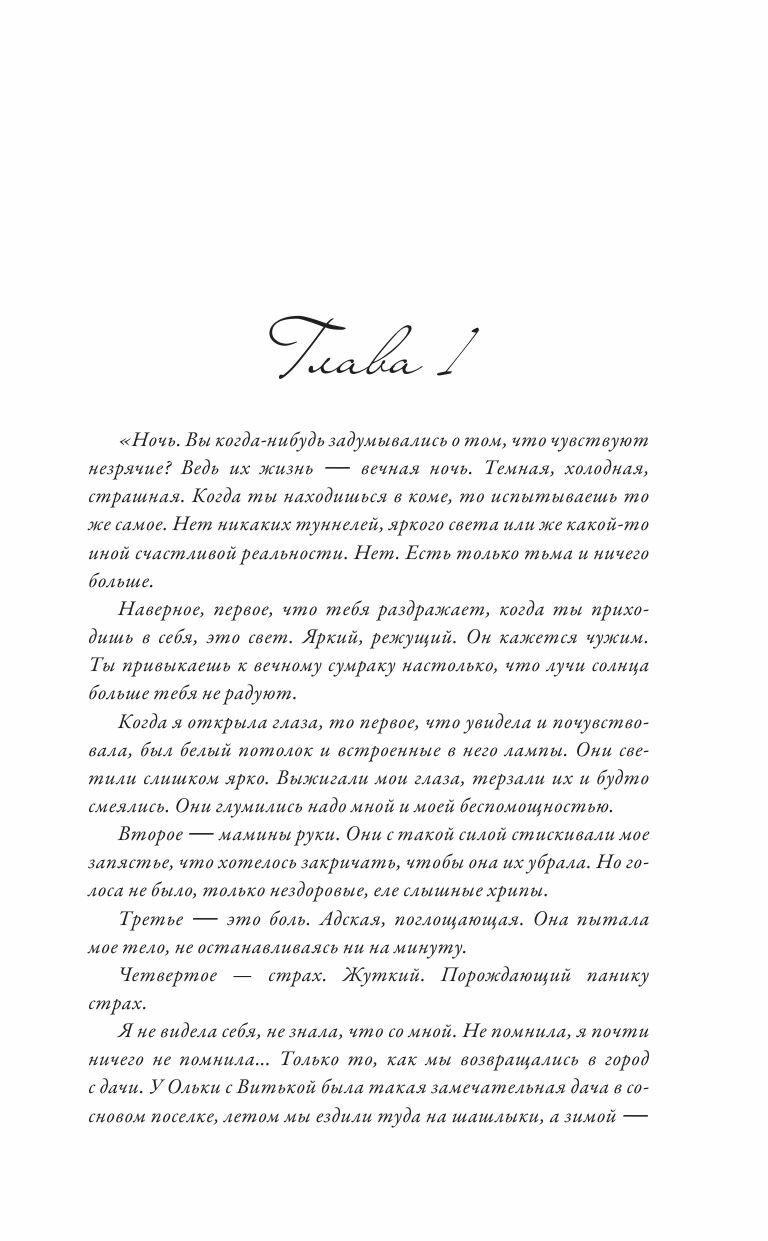 Глава 1

«Ночь. Вы когда-нибудь задумывались о том, что чувствуют незрячие? Ведь их жизнь — вечная ночь. Темная, холодная, страшная. Когда ты находишься в коме, то испытываешь то же самое. Нет никаких туннелей, яркого света или же какой-то иной счастливой реальности. Нет. Есть только тьма и ничего больше.

Наверное, первое, что тебя раздражает, когда ты приходишь в себя, это свет. Яркий, режущий. Он кажется чужим. Ты привыкаешь к вечному сумраку настолько, что лучи солнца больше тебя не радуют.

Когда я открыла глаза, то первое, что увидела и почувствовала, был белый потолок и встроенные в него лампы. Они светили слишком ярко. Выжигали мои глаза, терзали их и будто смеялись. Они глумились надо мной и моей беспомощностью.

Второе — мамины руки. Они с такой силой стискивали мое запястье, что хотелось закричать, чтобы она их убрала. Но голоса не было, только нездоровые, еле слышные хрипы.

Третье — это боль. Адская, поглощающая. Она пытала мое тело, не останавливаясь ни на минуту.

Четвертое — страх. Жуткий. Порождающий панику страх.

Я не видела себя, не знала, что со мной. Не помнила, я почти ничего не помнила... Только то, как мы возвращались в город с дачи. У Ольки с Витькой была такая замечательная дача в сосновом поселке, летом мы ездили туда на шашлыки, а зимой —